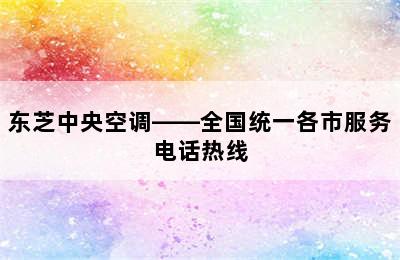 东芝中央空调——全国统一各市服务电话热线